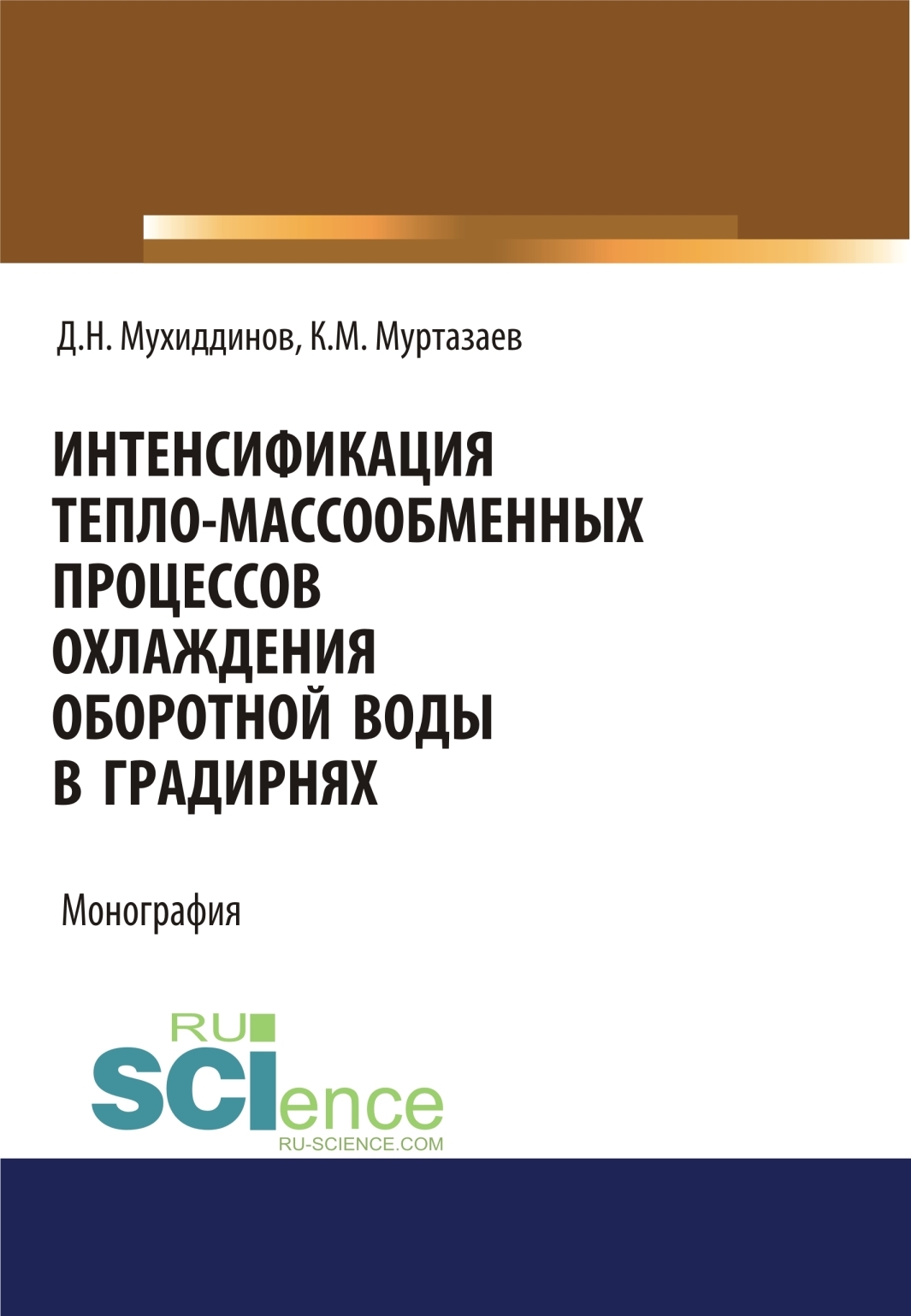 Д.Н. Мухиддинов, К.М. Муртазаев

ИНТЕНСИФИКАЦИЯ ТЕПЛО-МАССООБМЕННЫХ ПРОЦЕССОВ ОХЛАЖДЕНИЯ ОБОРОТНОЙ ВОДЫ В ГРАДИРНЯХ

Монография

RU SCIence
RU-SCIENCE.COM